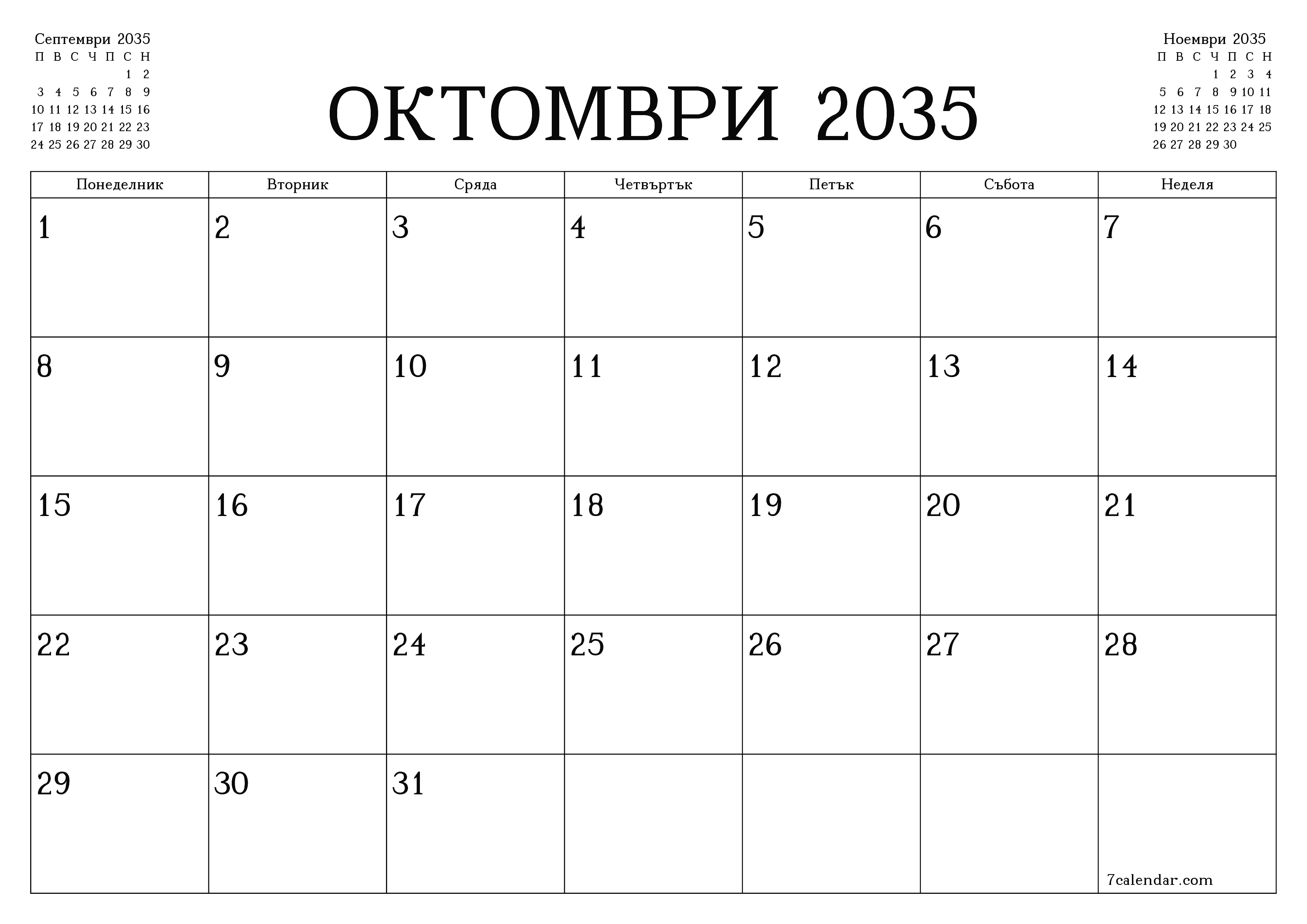 Септември 2035

| П | В | С | Ч | П | С | Н |
|---|---|---|---|---|---|---|
| | | | | | 1 | 2 |
| 3 | 4 | 5 | 6 | 7 | 8 | 9 |
| 10 | 11 | 12 | 13 | 14 | 15 | 16 |
| 17 | 18 | 19 | 20 | 21 | 22 | 23 |
| 24 | 25 | 26 | 27 | 28 | 29 | 30 |

ОКТОМВРИ 2035

Ноември 2035

| П | В | С | Ч | П | С | Н |
|---|---|---|---|---|---|---|
| | | | 1 | 2 | 3 | 4 |
| 5 | 6 | 7 | 8 | 9 | 10 | 11 |
| 12 | 13 | 14 | 15 | 16 | 17 | 18 |
| 19 | 20 | 21 | 22 | 23 | 24 | 25 |
| 26 | 27 | 28 | 29 | 30 | | |

| Понеделник | Вторник | Сряда | Четвъртък | Петък | Събота | Неделя |
|---|---|---|---|---|---|---|
| 1 | 2 | 3 | 4 | 5 | 6 | 7 |
| 8 | 9 | 10 | 11 | 12 | 13 | 14 |
| 15 | 16 | 17 | 18 | 19 | 20 | 21 |
| 22 | 23 | 24 | 25 | 26 | 27 | 28 |
| 29 | 30 | 31 | | | | 7calendar.com |